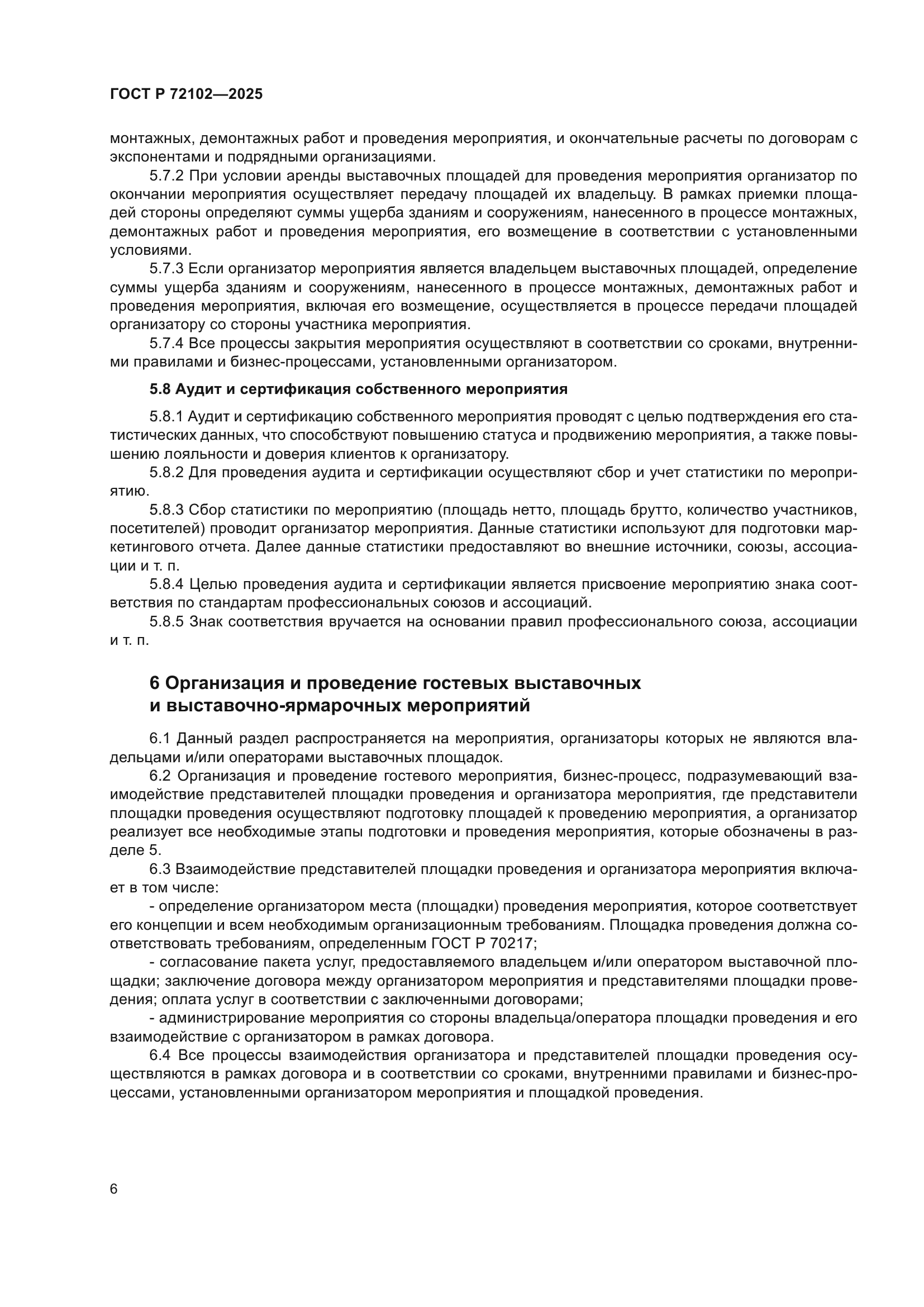 ГОСТ Р 72102—2025

монтажных, демонтажных работ и проведения мероприятия, и окончательные расчеты по договорам с экспонентами и подрядными организациями.

5.7.2 При условии аренды выставочных площадей для проведения мероприятия организатор по окончании мероприятия осуществляет передачу площадей их владельцу. В рамках приемки площадей стороны определяют суммы ущерба зданиям и сооружениям, нанесенного в процессе монтажных, демонтажных работ и проведения мероприятия, его возмещение в соответствии с установленными условиями.

5.7.3 Если организатор мероприятия является владельцем выставочных площадей, определение суммы ущерба зданиям и сооружениям, нанесенного в процессе монтажных, демонтажных работ и проведения мероприятия, включая его возмещение, осуществляется в процессе передачи площадей организатору со стороны участника мероприятия.

5.7.4 Все процессы закрытия мероприятия осуществляют в соответствии со сроками, внутренними правилами и бизнес-процессами, установленными организатором.

5.8 Аудит и сертификация собственного мероприятия

5.8.1 Аудит и сертификацию собственного мероприятия проводят с целью подтверждения его статистических данных, что способствуют повышению статуса и продвижению мероприятия, а также повышению лояльности и доверия клиентов к организатору.

5.8.2 Для проведения аудита и сертификации осуществляют сбор и учет статистики по мероприятию.

5.8.3 Сбор статистики по мероприятию (площадь нетто, площадь брутто, количество участников, посетителей) проводит организатор мероприятия. Данные статистики используют для подготовки маркетингового отчета. Далее данные статистики предоставляют во внешние источники, союзы, ассоциации и т. п.

5.8.4 Целью проведения аудита и сертификации является присвоение мероприятию знака соответствия по стандартам профессиональных союзов и ассоциаций.

5.8.5 Знак соответствия вручается на основании правил профессионального союза, ассоциации и т. п.

6 Организация и проведение гостевых выставочных и выставочно-ярмарочных мероприятий

6.1 Данный раздел распространяется на мероприятия, организаторы которых не являются владельцами и/или операторами выставочных площадок.

6.2 Организация и проведение гостевого мероприятия, бизнес-процесс, подразумевающий взаимодействие представителей площадки проведения и организатора мероприятия, где представители площадки проведения осуществляют подготовку площадей к проведению мероприятия, а организатор реализует все необходимые этапы подготовки и проведения мероприятия, которые обозначены в разделе 5.

6.3 Взаимодействие представителей площадки проведения и организатора мероприятия включает в том числе:

- определение организатором места (площадки) проведения мероприятия, которое соответствует его концепции и всем необходимым организационным требованиям. Площадка проведения должна соответствовать требованиям, определенным ГОСТ Р 70217;

- согласование пакета услуг, предоставляемого владельцем и/или оператором выставочной площадки; заключение договора между организатором мероприятия и представителями площадки проведения; оплата услуг в соответствии с заключенными договорами;

- администрирование мероприятия со стороны владельца/оператора площадки проведения и его взаимодействие с организатором в рамках договора.

6.4 Все процессы взаимодействия организатора и представителей площадки проведения осуществляются в рамках договора и в соответствии со сроками, внутренними правилами и бизнес-процессами, установленными организатором мероприятия и площадкой проведения.

6